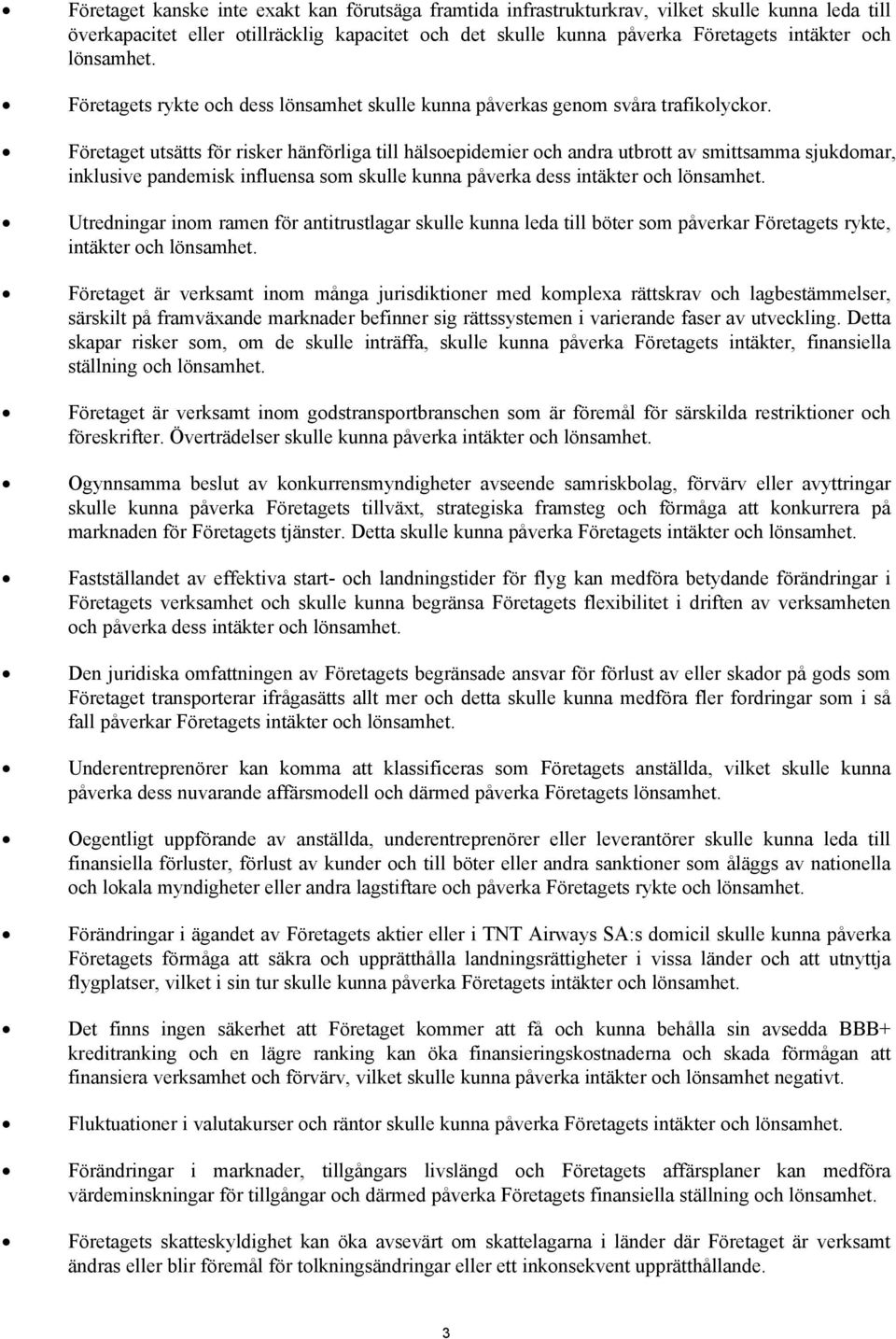 • Företaget kanske inte exakt kan förutsäga framtida infrastrukturkrav, vilket skulle kunna leda till överkapacitet eller otillräcklig kapacitet och det skulle kunna påverka Företagets intäkter och lönsamhet.

• Företagets rykte och dess lönsamhet skulle kunna påverkas genom svåra trafikolyckor.

• Företaget utsätts för risker hänförliga till hälsoepidemier och andra utbrott av smittsamma sjukdomar, inklusive pandemisk influensa som skulle kunna påverka dess intäkter och lönsamhet.

• Utredningar inom ramen för antitrustlagar skulle kunna leda till böter som påverkar Företagets rykte, intäkter och lönsamhet.

• Företaget är verksamt inom många jurisdiktioner med komplexa rättskrav och lagbestämmelser, särskilt på framväxande marknader befinner sig rättssystemen i varierande faser av utveckling. Detta skapar risker som, om de skulle inträffa, skulle kunna påverka Företagets intäkter, finansiella ställning och lönsamhet.

• Företaget är verksamt inom godstransportbranschen som är föremål för särskilda restriktioner och föreskrifter. Överträdelser skulle kunna påverka intäkter och lönsamhet.

• Ogynnsamma beslut av konkurrensmyndigheter avseende samriskbolag, förvärv eller avyttringar skulle kunna påverka Företagets tillväxt, strategiska framsteg och förmåga att konkurrera på marknaden för Företagets tjänster. Detta skulle kunna påverka Företagets intäkter och lönsamhet.

• Fastställandet av effektiva start- och landningstider för flyg kan medföra betydande förändringar i Företagets verksamhet och skulle kunna begränsa Företagets flexibilitet i driften av verksamheten och påverka dess intäkter och lönsamhet.

• Den juridiska omfattningen av Företagets begränsade ansvar för förlust av eller skador på gods som Företaget transporterar ifrågasätts allt mer och detta skulle kunna medföra fler fordringar som i så fall påverkar Företagets intäkter och lönsamhet.

• Underentreprenörer kan komma att klassificeras som Företagets anställda, vilket skulle kunna påverka dess nuvarande affärsmodell och därmed påverka Företagets lönsamhet.

• Oegentligt uppförande av anställda, underentreprenörer eller leverantörer skulle kunna leda till finansiella förluster, förlust av kunder och till böter eller andra sanktioner som åläggs av nationella och lokala myndigheter eller andra lagstiftare och påverka Företagets rykte och lönsamhet.

• Förändringar i ägandet av Företagets aktier eller i TNT Airways SA:s domicil skulle kunna påverka Företagets förmåga att säkra och upprätthålla landningsrättigheter i vissa länder och att utnyttja flygplatser, vilket i sin tur skulle kunna påverka Företagets intäkter och lönsamhet.

• Det finns ingen säkerhet att Företaget kommer att få och kunna behålla sin avsedda BBB+ kreditranking och en lägre ranking kan öka finansieringskostnaderna och skada förmågan att finansiera verksamhet och förvärv, vilket skulle kunna påverka intäkter och lönsamhet negativt.

• Fluktuationer i valutakurser och räntor skulle kunna påverka Företagets intäkter och lönsamhet.

• Förändringar i marknader, tillgångars livslängd och Företagets affärsplaner kan medföra värdeminskningar för tillgångar och därmed påverka Företagets finansiella ställning och lönsamhet.

• Företagets skatteskyldighet kan öka avsevärt om skattelagarna i länder där Företaget är verksamt ändras eller blir föremål för tolkningsändringar eller ett inkonsekvent upprätthållande.

3